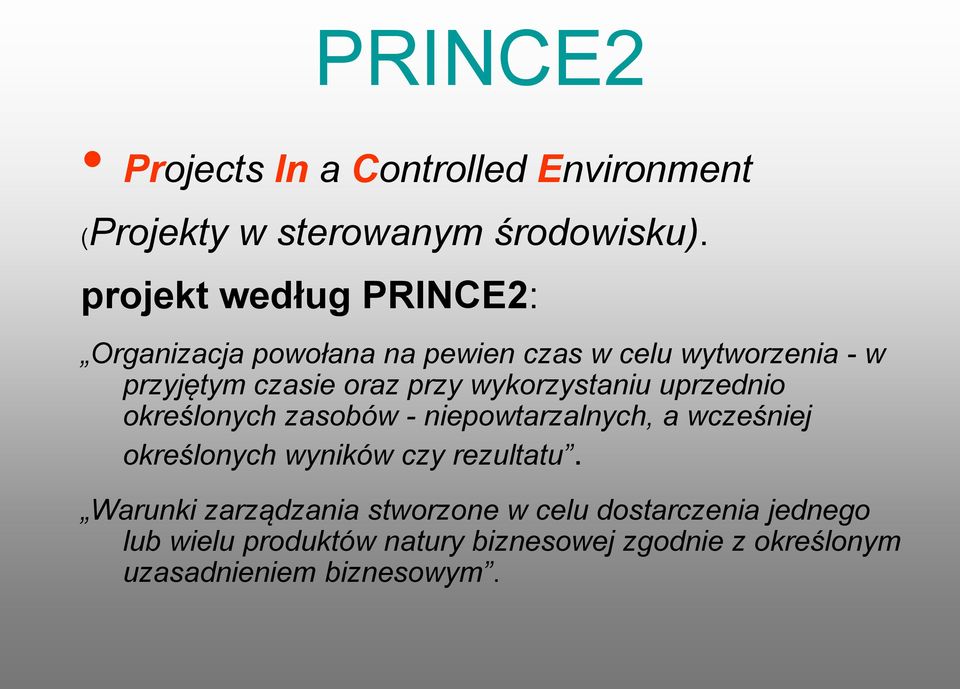 PRINCE2

• Projects In a Controlled Environment

(Projekty w sterowanym środowisku).

projekt według PRINCE2:

„Organizacja powołana na pewien czas w celu wytworzenia - w przyjętym czasie oraz przy wykorzystaniu uprzednio określonych zasobów - niepowtarzalnych, a wcześniej określonych wyników czy rezultatu”.

„Warunki zarządzania stworzone w celu dostarczenia jednego lub wielu produktów natury biznesowej zgodnie z określonym uzasadnieniem biznesowym”.